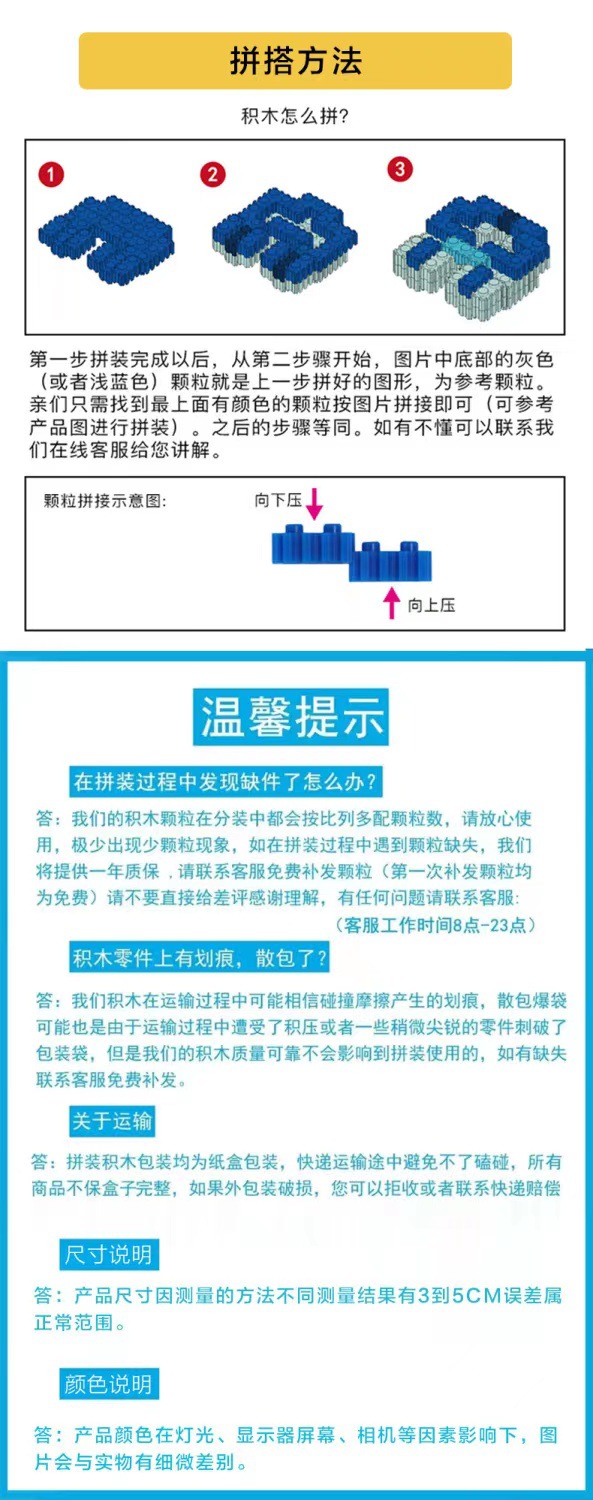 拼搭方法

积木怎么拼?

1
2
3

第一步拼装完成以后，从第二步骤开始，图片中底部的灰色（或者浅蓝色）颗粒就是上一步拼好的图形，为参考颗粒。亲们只需找到最上面有颜色的颗粒按图片拼接即可（可参考产品图进行拼装）。之后的步骤等同。如有不懂可以联系我们在线客服给您讲解。

颗粒拼接示意图:
向下压
向上压

温馨提示

在拼装过程中发现缺件了怎么办?

答：我们的积木颗粒在分装中都会按比列多配颗粒数，请放心使用，极少出现少颗粒现象，如在拼装过程中遇到颗粒缺失，我们将提供一年质保，请联系客服免费补发颗粒（第一次补发颗粒均为免费）请不要直接给差评感谢理解，有任何问题请联系客服:
（客服工作时间8点-23点）

积木零件上有划痕，散包了?

答：我们积木在运输过程中可能相信碰撞摩擦产生的划痕，散包爆袋可能也是由于运输过程中遭受了积压或者一些稍微尖锐的零件刺破了包装袋，但是我们的积木质量可靠不会影响到拼装使用的，如有缺失联系客服免费补发。

关于运输

答：拼装积木包装均为纸盒包装，快递运输途中避免不了磕碰，所有商品不保盒子完整，如果外包装破损，您可以拒收或者联系快递赔偿

尺寸说明

答：产品尺寸因测量的方法不同测量结果有3到5CM误差属正常范围。

颜色说明

答：产品颜色在灯光、显示器屏幕、相机等因素影响下，图片会与实物有细微差别。